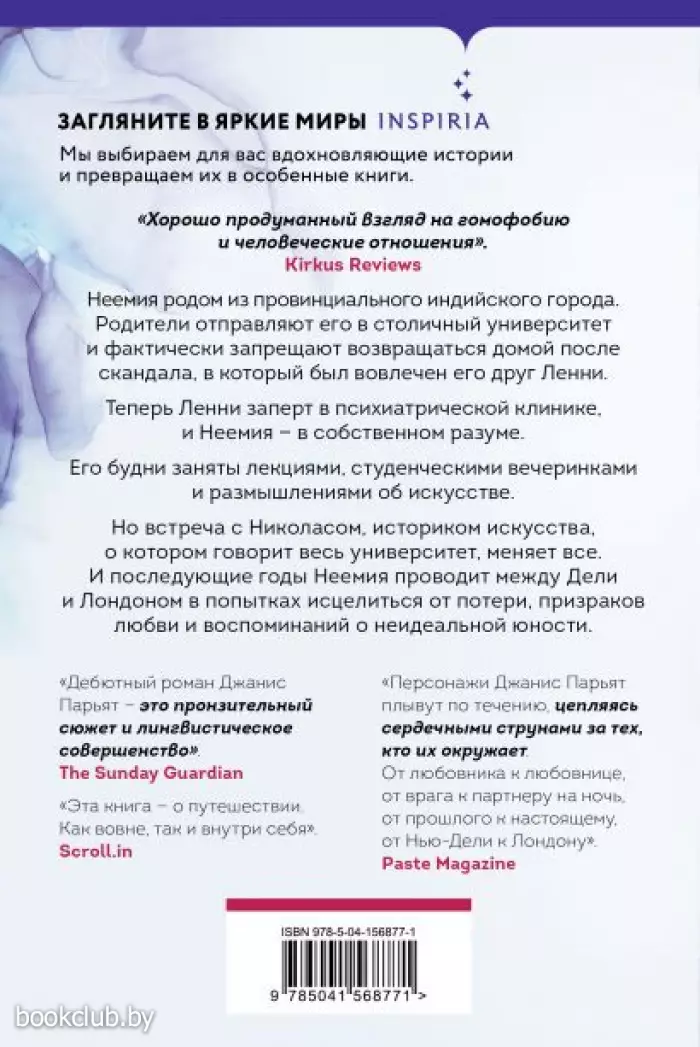 ЗАГЛЯНИТЕ В ЯРКИЕ МИРЫ INSPIRIA

Мы выбираем для вас вдохновляющие истории и превращаем их в особенные книги.

«Хорошо продуманный взгляд на гомофобию и человеческие отношения».
Kirkus Reviews

Неемия родом из провинциального индийского города. Родители отправляют его в столичный университет и фактически запрещают возвращаться домой после скандала, в который был вовлечен его друг Ленни.

Теперь Ленни заперт в психиатрической клинике, и Неемия – в собственном разуме.

Его будни заняты лекциями, студенческими вечеринками и размышлениями об искусстве.

Но встреча с Николасом, историком искусства, о котором говорит весь университет, меняет все. И последующие годы Неемия проводит между Дели и Лондоном в попытках исцелиться от потери, призраков любви и воспоминаний о неидеальной юности.

«Дебютный роман Джанис Парьят – это пронзительный сюжет и лингвистическое совершенство».
The Sunday Guardian

«Эта книга – о путешествии. Как вовне, так и внутри себя».
Scroll.in

«Персонажи Джанис Парьят плывут по течению, цепляясь сердечными струнами за тех, кто их окружает. От любовника к любовнице, от врага к партнеру на ночь, от прошлого к настоящему, от Нью-Дели к Лондону».
Paste Magazine

ISBN 978-5-04-156877-1

9 785041 568771 >

bookclub.by